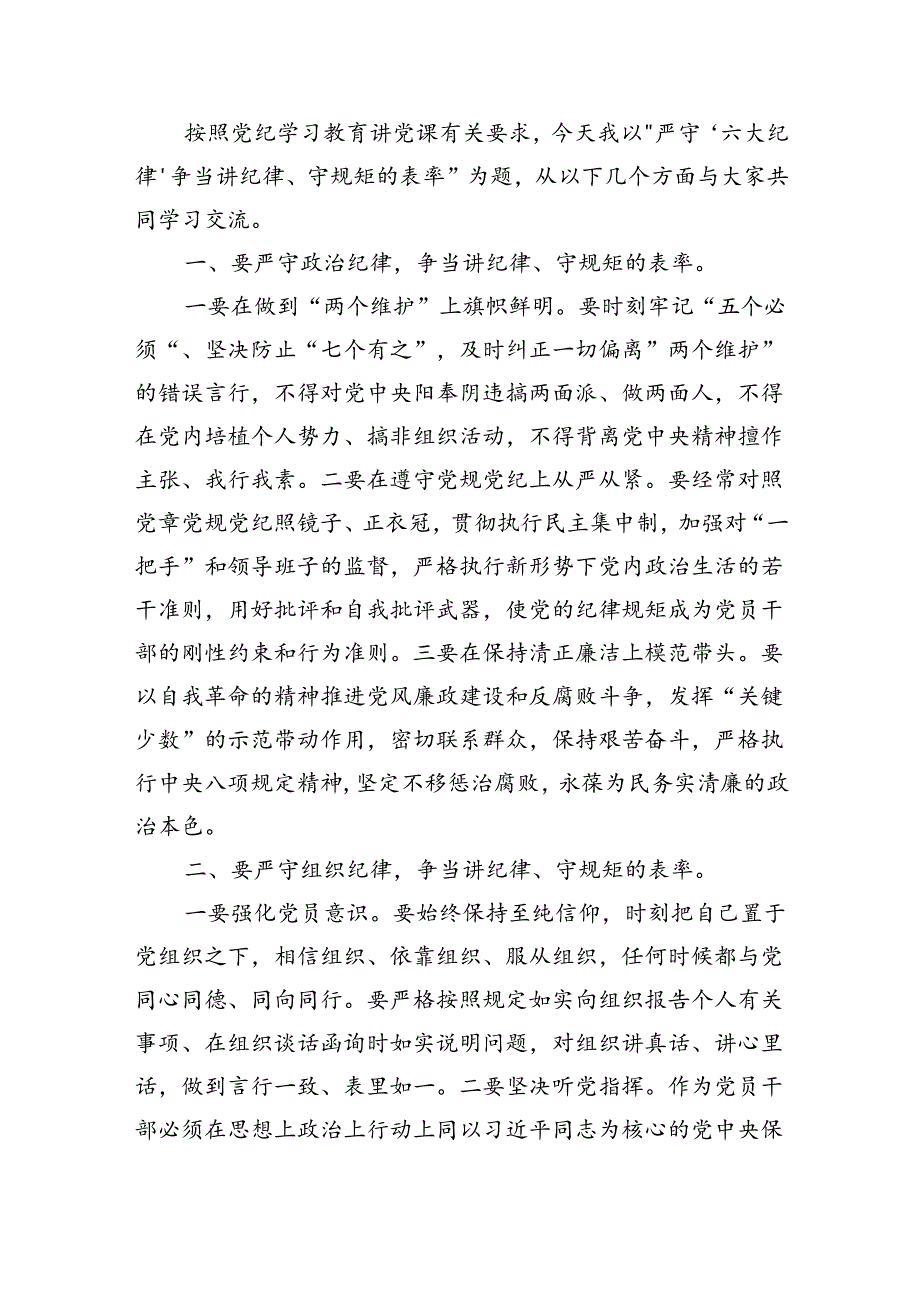 按照党纪学习教育讲党课有关要求，今天我以"严守‘六大纪律'争当讲纪律、守规矩的表率”为题，从以下几个方面与大家共同学习交流。

一、要严守政治纪律，争当讲纪律、守规矩的表率。

一要在做到“两个维护”上旗帜鲜明。要时刻牢记“五个必须“、坚决防止“七个有之”，及时纠正一切偏离”两个维护”的错误言行，不得对党中央阳奉阴违搞两面派、做两面人，不得在党内培植个人势力、搞非组织活动，不得背离党中央精神擅作主张、我行我素。二要在遵守党规党纪上从严从紧。要经常对照党章党规党纪照镜子、正衣冠，贯彻执行民主集中制，加强对“一把手”和领导班子的监督，严格执行新形势下党内政治生活的若干准则，用好批评和自我批评武器，使党的纪律规矩成为党员干部的刚性约束和行为准则。三要在保持清正廉洁上模范带头。要以自我革命的精神推进党风廉政建设和反腐败斗争，发挥“关键少数”的示范带动作用，密切联系群众，保持艰苦奋斗，严格执行中央八项规定精神，坚定不移惩治腐败，永葆为民务实清廉的政治本色。

二、要严守组织纪律，争当讲纪律、守规矩的表率。

一要强化党员意识。要始终保持至纯信仰，时刻把自己置于党组织之下，相信组织、依靠组织、服从组织，任何时候都与党同心同德、同向同行。要严格按照规定如实向组织报告个人有关事项、在组织谈话函询时如实说明问题，对组织讲真话、讲心里话，做到言行一致、表里如一。二要坚决听党指挥。作为党员干部必须在思想上政治上行动上同以习近平同志为核心的党中央保